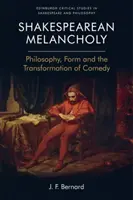 EDINBURGH CRITICAL STUDIES IN SHAKESPEARE AND PHILOSOPHY

SHAKESPEAREAN MELANCHOLY

Philosophy, Form and the Transformation of Comedy

J. F. Bernard